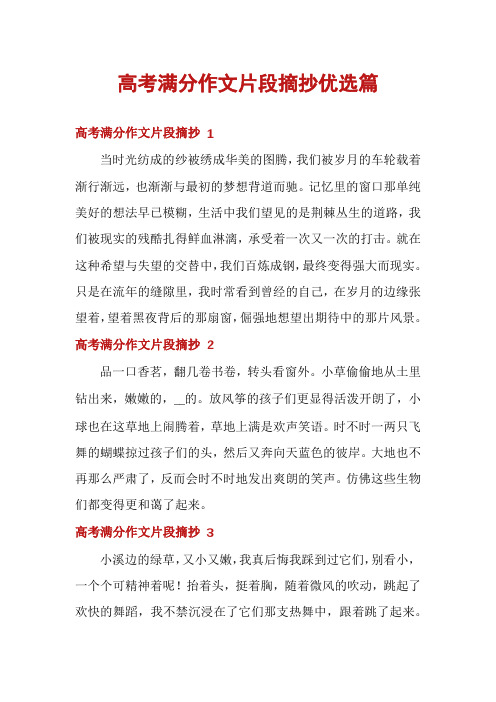 高考满分作文片段摘抄优选篇

高考满分作文片段摘抄 1

当时光纺成的纱被绣成华美的图腾，我们被岁月的车轮载着渐行渐远，也渐渐与最初的梦想背道而驰。记忆里的窗口那单纯美好的想法早已模糊，生活中我们望见的是荆棘丛生的道路，我们被现实的残酷扎得鲜血淋漓，承受着一次又一次的打击。就在这种希望与失望的交替中，我们百炼成钢，最终变得强大而现实。只是在流年的缝隙里，我时常看到曾经的自己，在岁月的边缘张望着，望着黑夜背后的那扇窗，倔强地想望出期待中的那片风景。

高考满分作文片段摘抄 2

品一口香茗，翻几卷书卷，转头看窗外。小草偷偷地从土里钻出来，嫩嫩的，__的。放风筝的孩子们更显得活泼开朗了，小球也在这草地上闹腾着，草地上满是欢声笑语。时不时一两只飞舞的蝴蝶掠过孩子们的头，然后又奔向天蓝色的彼岸。大地也不再那么严肃了，反而会时不时地发出爽朗的笑声。仿佛这些生物们都变得更和蔼了起来。

高考满分作文片段摘抄 3

小溪边的绿草，又小又嫩，我真后悔我踩到过它们，别看小，一个个可精神着呢！抬着头，挺着胸，随着微风的吹动，跳起了欢快的舞蹈，我不禁沉浸在了它们那支热舞中，跟着跳了起来。